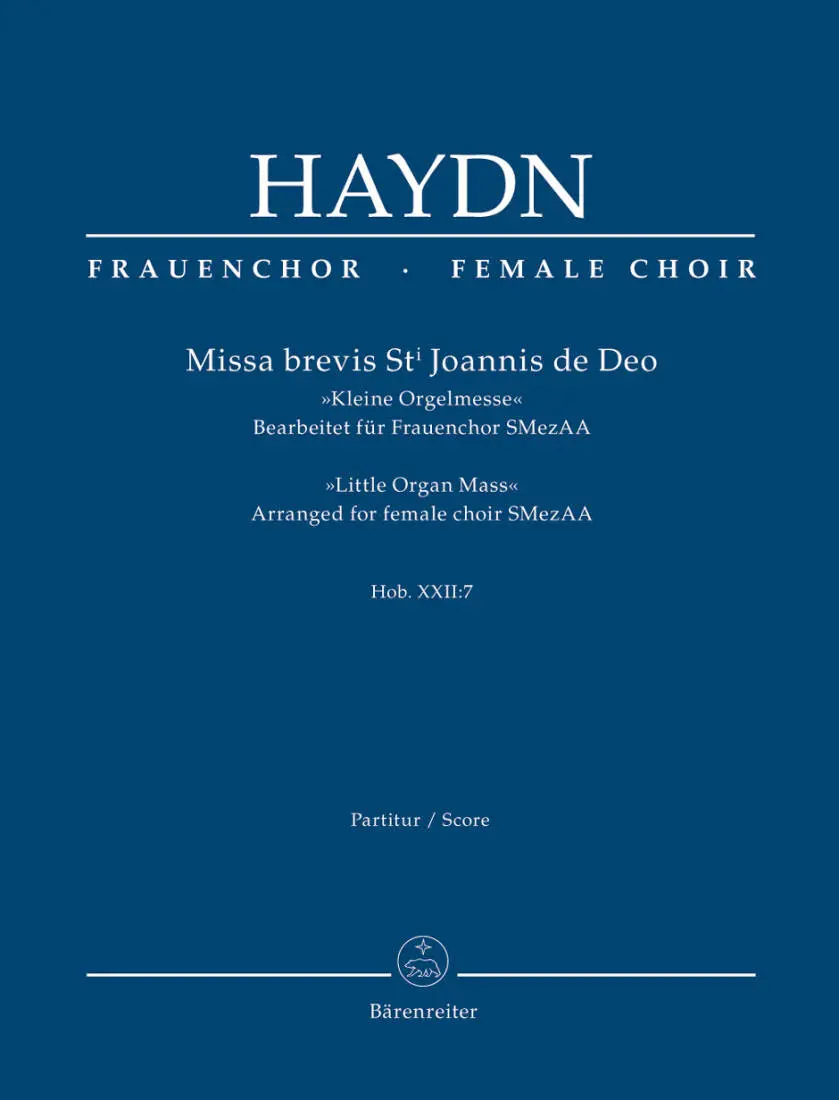 HAYDN

FRAUENCHOR · FEMALE CHOIR

Missa brevis St$^{i}$ Joannis de Deo
»Kleine Orgelmesse«
Bearbeitet für Frauenchor SMezAA

»Little Organ Mass«
Arranged for female choir SMezAA

Hob. XXII:7

Partitur / Score

Bärenreiter